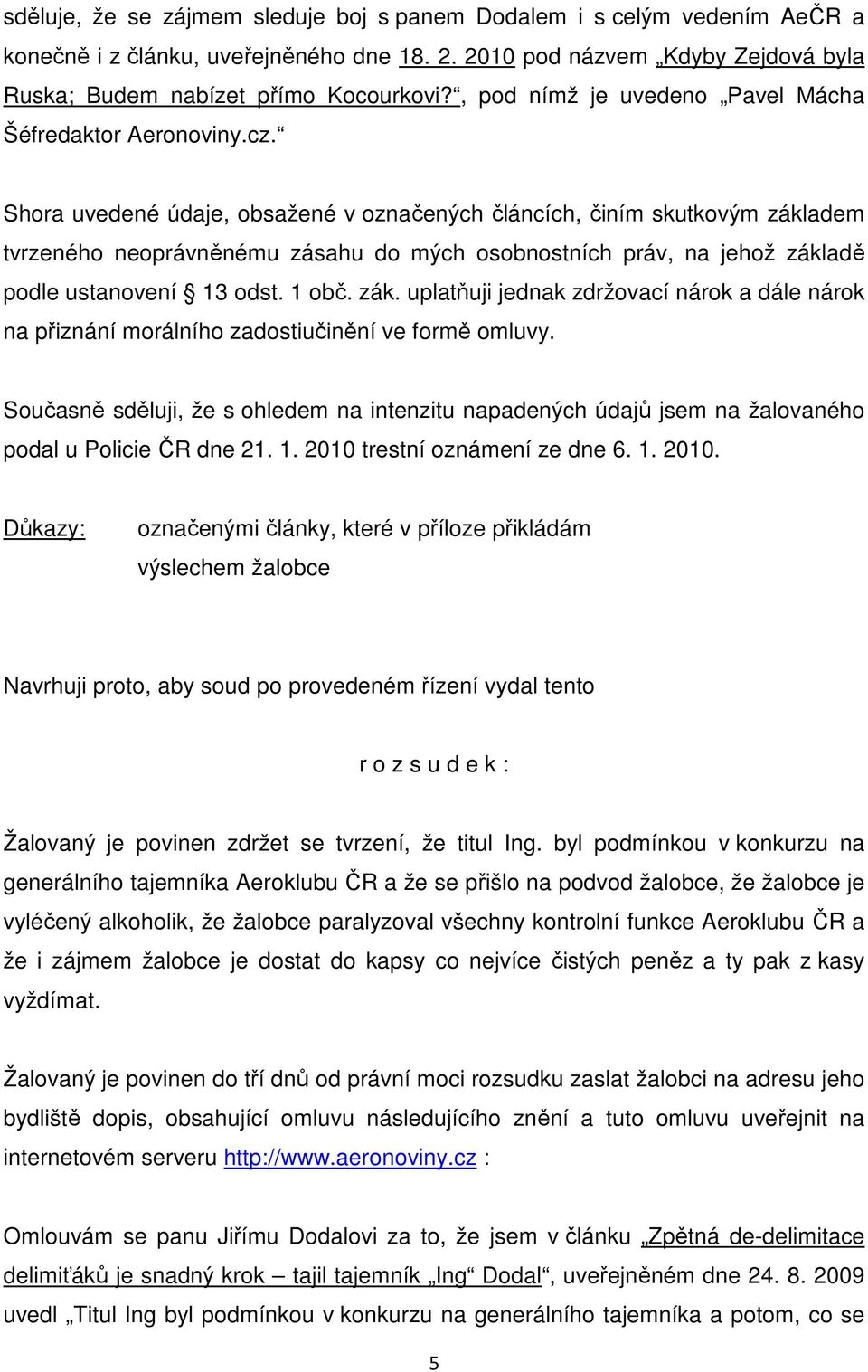 sděluje, že se zájmem sleduje boj s panem Dodalem i s celým vedením AeČR a konečně i z článku, uveřejněného dne 18. 2. 2010 pod názvem „Kdyby Zejdová byla Ruska; Budem nabízet přímo Kocourkovi?“, pod nímž je uvedeno „Pavel Mácha Šéfredaktor Aeronoviny.cz.“

Shora uvedené údaje, obsažené v označených článcích, činím skutkovým základem tvrzeného neoprávněnému zásahu do mých osobnostních práv, na jehož základě podle ustanovení § 13 odst. 1 obč. zák. uplatňuji jednak zdržovací nárok a dále nárok na přiznání morálního zadostiučinění ve formě omluvy.

Současně sděluji, že s ohledem na intenzitu napadených údajů jsem na žalovaného podal u Policie ČR dne 21. 1. 2010 trestní oznámení ze dne 6. 1. 2010.

Důkazy: označenými články, které v příloze přikládám
výslechem žalobce

Navrhuji proto, aby soud po provedeném řízení vydal tento

r o z s u d e k :

Žalovaný je povinen zdržet se tvrzení, že titul Ing. byl podmínkou v konkurzu na generálního tajemníka Aeroklubu ČR a že se přišlo na podvod žalobce, že žalobce je vyléčený alkoholik, že žalobce paralyzoval všechny kontrolní funkce Aeroklubu ČR a že i zájmem žalobce je dostat do kapsy co nejvíce čistých peněz a ty pak z kasy vyždímat.

Žalovaný je povinen do tří dnů od právní moci rozsudku zaslat žalobci na adresu jeho bydliště dopis, obsahující omluvu následujícího znění a tuto omluvu uveřejnit na internetovém serveru http://www.aeronoviny.cz :

Omlouvám se panu Jiřímu Dodalovi za to, že jsem v článku „Zpětná de-delimitace delimiťáků je snadný krok – tajil tajemník „Ing“ Dodal“, uveřejněném dne 24. 8. 2009 uvedl „Titul Ing byl podmínkou v konkurzu na generálního tajemníka a potom, co se

5